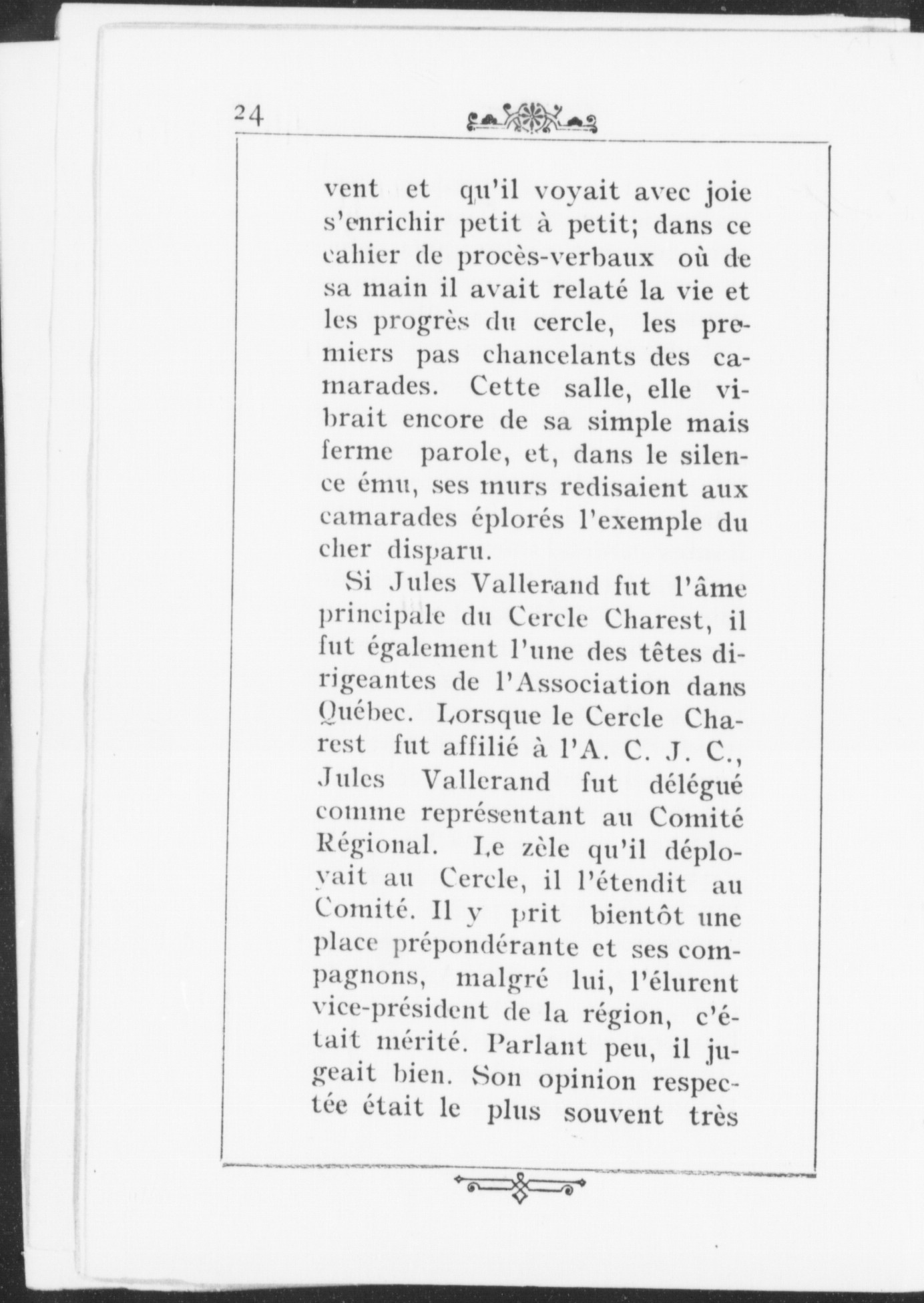 24

vent et qu'il voyait avec joie s'enrichir petit à petit; dans ce cahier de procès-verbaux où de sa main il avait relaté la vie et les progrès du cercle, les premiers pas chancelants des camarades. Cette salle, elle vibrait encore de sa simple mais ferme parole, et, dans le silence ému, ses murs redisaient aux camarades éplorés l'exemple du cher disparu.

Si Jules Vallerand fut l'âme principale du Cercle Charest, il fut également l'une des têtes dirigeantes de l'Association dans Québec. Lorsque le Cercle Charest fut affilié à l'A. C. J. C., Jules Vallerand fut délégué comme représentant au Comité Régional. Le zèle qu'il déployait au Cercle, il l'étendit au Comité. Il y prit bientôt une place prépondérante et ses compagnons, malgré lui, l'élurent vice-président de la région, c'était mérité. Parlant peu, il jugeait bien. Son opinion respectée était le plus souvent très